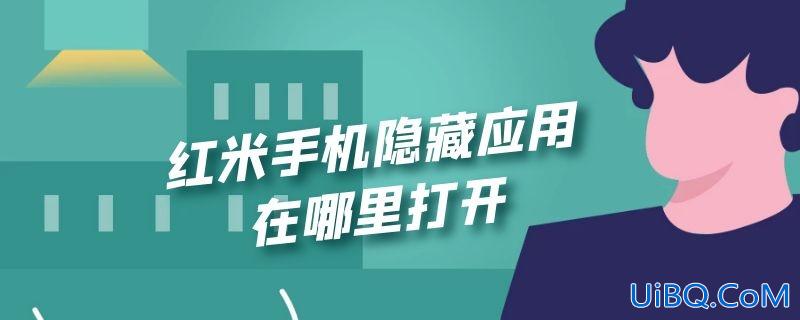 红米手机隐藏应用
在哪里打开

UiBQ.CoM